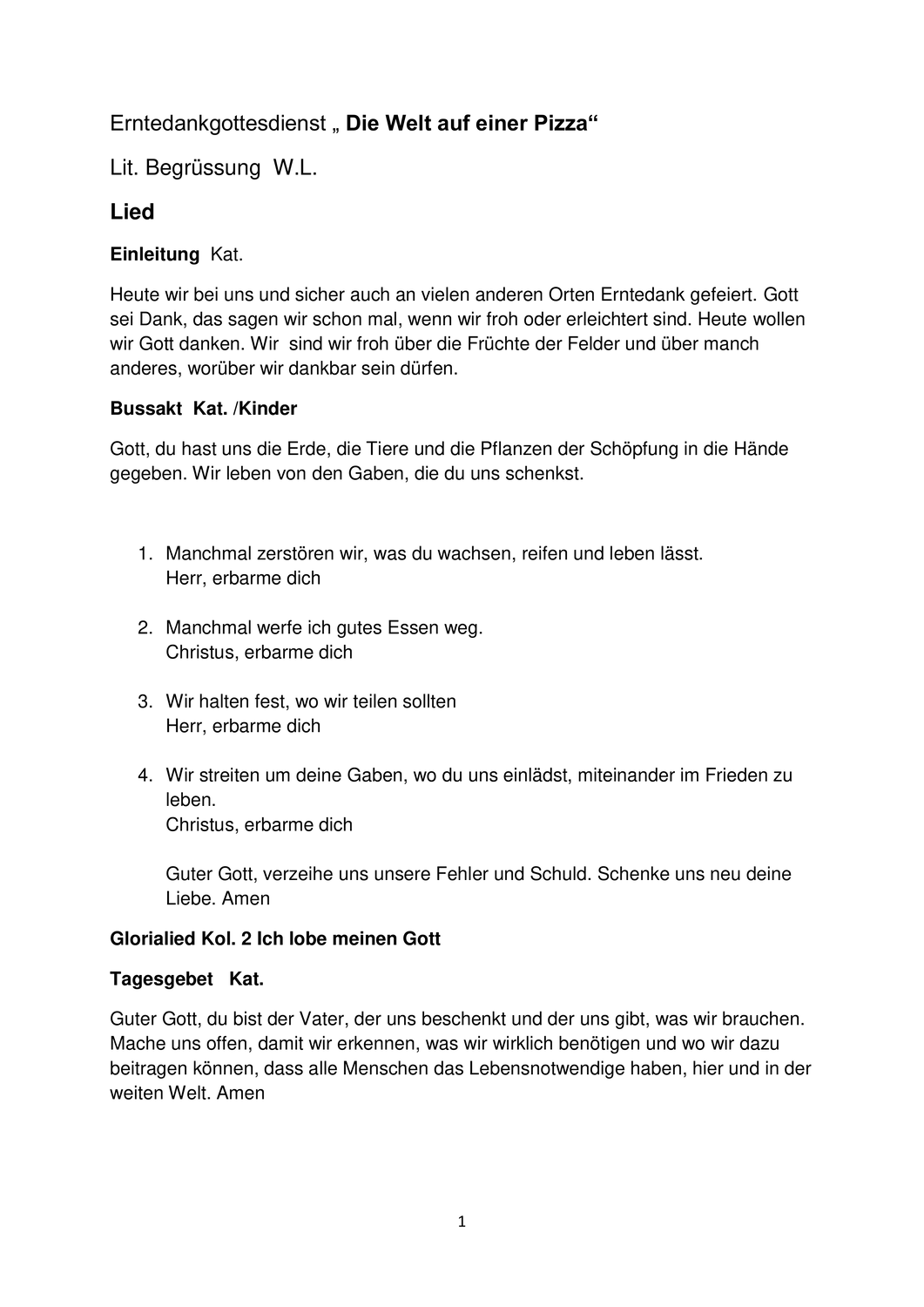 Erntedankgottesdienst „ Die Welt auf einer Pizza“

Lit. Begrüssung W.L.

Lied

Einleitung Kat.

Heute wir bei uns und sicher auch an vielen anderen Orten Erntedank gefeiert. Gott sei Dank, das sagen wir schon mal, wenn wir froh oder erleichtert sind. Heute wollen wir Gott danken. Wir sind wir froh über die Früchte der Felder und über manch anderes, worüber wir dankbar sein dürfen.

Bussakt Kat. /Kinder

Gott, du hast uns die Erde, die Tiere und die Pflanzen der Schöpfung in die Hände gegeben. Wir leben von den Gaben, die du uns schenkst.

1. Manchmal zerstören wir, was du wachsen, reifen und leben lässt.
Herr, erbarme dich

2. Manchmal werfe ich gutes Essen weg.
Christus, erbarme dich

3. Wir halten fest, wo wir teilen sollten
Herr, erbarme dich

4. Wir streiten um deine Gaben, wo du uns einlädst, miteinander im Frieden zu leben.
Christus, erbarme dich

Guter Gott, verzeihe uns unsere Fehler und Schuld. Schenke uns neu deine Liebe. Amen

Glorialied Kol. 2 Ich lobe meinen Gott

Tagesgebet Kat.

Guter Gott, du bist der Vater, der uns beschenkt und der uns gibt, was wir brauchen. Mache uns offen, damit wir erkennen, was wir wirklich benötigen und wo wir dazu beitragen können, dass alle Menschen das Lebensnotwendige haben, hier und in der weiten Welt. Amen

1